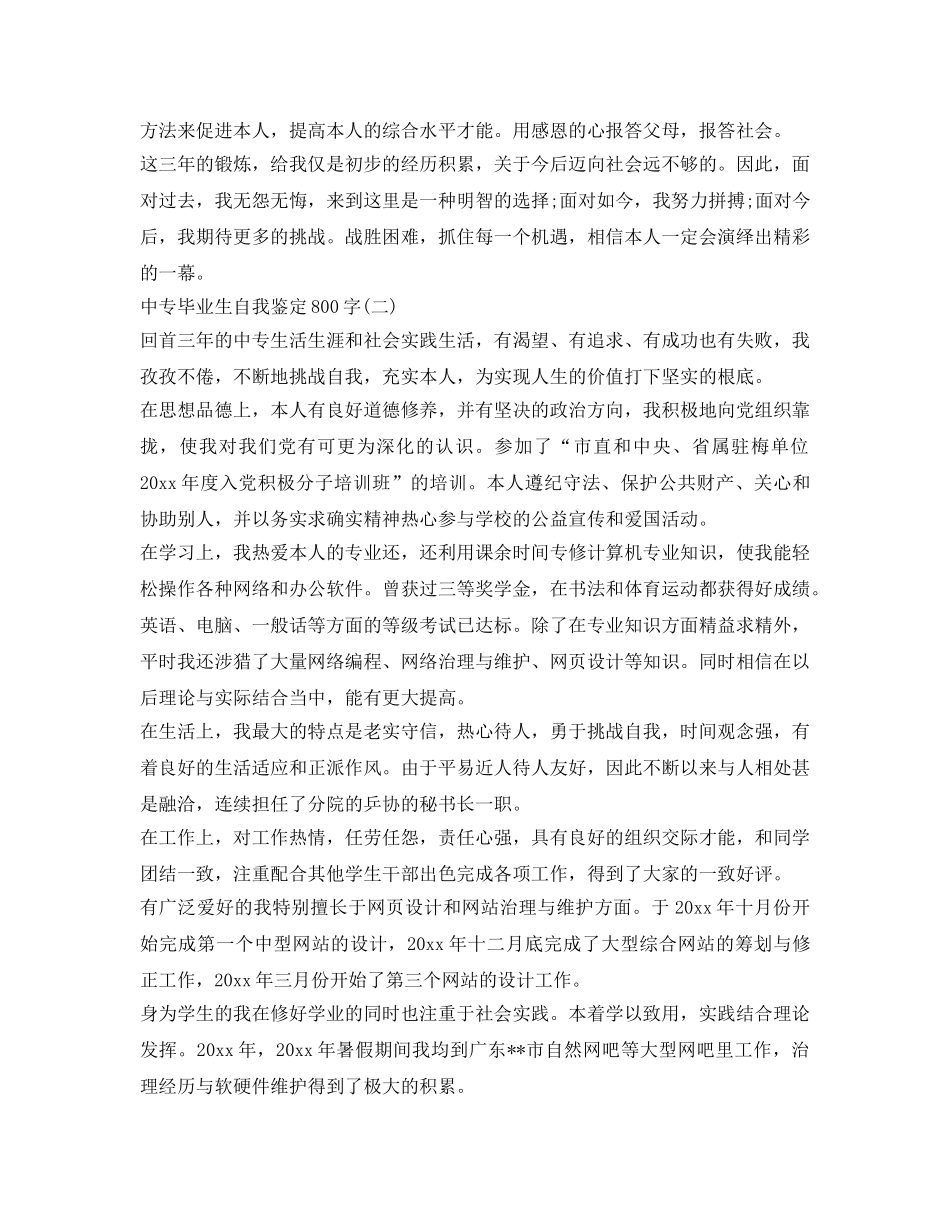 方法来促进本人，提高本人的综合水平才能。用感恩的心报答父母，报答社会。

这三年的锻炼，给我仅是初步的经历积累，关于今后迈向社会远不够的。因此，面对过去，我无怨无悔，来到这里是一种明智的选择;面对如今，我努力拼搏;面对今后，我期待更多的挑战。战胜困难，抓住每一个机遇，相信本人一定会演绎出精彩的一幕。

中专毕业生自我鉴定800字(二)

回首三年的中专生活生涯和社会实践生活，有渴望、有追求、有成功也有失败，我孜孜不倦，不断地挑战自我，充实本人，为实现人生的价值打下坚实的根底。

在思想品德上，本人有良好道德修养，并有坚决的政治方向，我积极地向党组织靠拢，使我对我们党有可更为深化的认识。参加了“市直和中央、省属驻梅单位20xx年度入党积极分子培训班”的培训。本人遵纪守法、保护公共财产、关心和协助别人，并以务实求确实精神热心参与学校的公益宣传和爱国活动。

在学习上，我热爱本人的专业还，还利用课余时间专修计算机专业知识，使我能轻松操作各种网络和办公软件。曾获过三等奖学金，在书法和体育运动都获得好成绩。英语、电脑、一般话等方面的等级考试已达标。除了在专业知识方面精益求精外，平时我还涉猎了大量网络编程、网络治理与维护、网页设计等知识。同时相信在以后理论与实际结合当中，能有更大提高。

在生活上，我最大的特点是老实守信，热心待人，勇于挑战自我，时间观念强，有着良好的生活适应和正派作风。由于平易近人待人友好，因此不断以来与人相处甚是融洽，连续担任了分院的乒协的秘书长一职。

在工作上，对工作热情，任劳任怨，责任心强，具有良好的组织交际才能，和同学团结一致，注重配合其他学生干部出色完成各项工作，得到了大家的一致好评。

有广泛爱好的我特别擅长于网页设计和网站治理与维护方面。于20xx年十月份开始完成第一个中型网站的设计，20xx年十二月底完成了大型综合网站的筹划与修正工作，20xx年三月份开始了第三个网站的设计工作。

身为学生的我在修好学业的同时也注重于社会实践。本着学以致用，实践结合理论发挥。20xx年，20xx年暑假期间我均到广东**市自然网吧等大型网吧里工作，治理经历与软硬件维护得到了极大的积累。